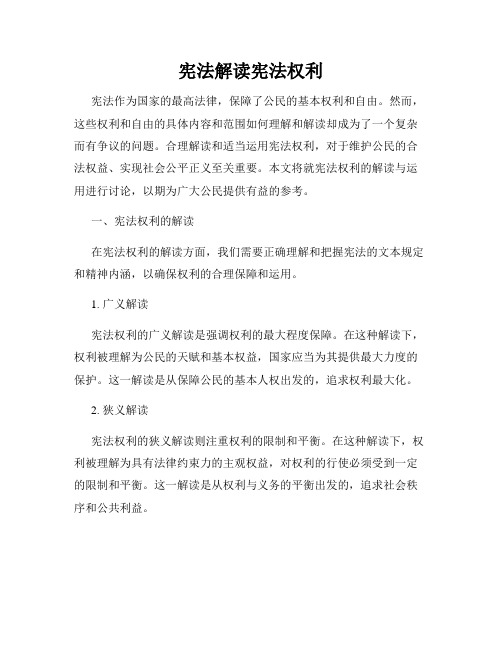 宪法解读宪法权利

宪法作为国家的最高法律，保障了公民的基本权利和自由。然而，这些权利和自由的具体内容和范围如何理解和解读却成为了一个复杂而有争议的问题。合理解读和适当运用宪法权利，对于维护公民的合法权益、实现社会公平正义至关重要。本文将就宪法权利的解读与运用进行讨论，以期为广大公民提供有益的参考。

一、宪法权利的解读

在宪法权利的解读方面，我们需要正确理解和把握宪法的文本规定和精神内涵，以确保权利的合理保障和运用。

1. 广义解读

宪法权利的广义解读是强调权利的最大程度保障。在这种解读下，权利被理解为公民的天赋和基本权益，国家应当为其提供最大力度的保护。这一解读是从保障公民的基本人权出发的，追求权利最大化。

2. 狭义解读

宪法权利的狭义解读则注重权利的限制和平衡。在这种解读下，权利被理解为具有法律约束力的主观权益，对权利的行使必须受到一定的限制和平衡。这一解读是从权利与义务的平衡出发的，追求社会秩序和公共利益。